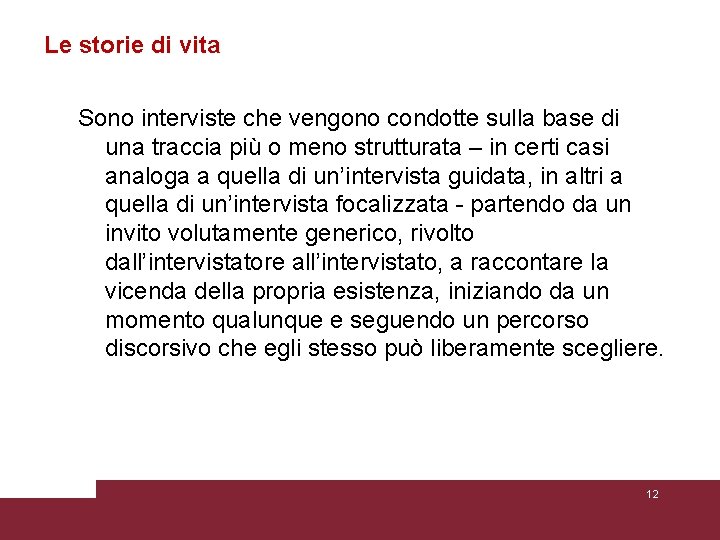 Le storie di vita

Sono interviste che vengono condotte sulla base di una traccia più o meno strutturata – in certi casi analoga a quella di un’intervista guidata, in altri a quella di un’intervista focalizzata - partendo da un invito volutamente generico, rivolto dall’intervistatore all’intervistato, a raccontare la vicenda della propria esistenza, iniziando da un momento qualunque e seguendo un percorso discorsivo che egli stesso può liberamente scegliere.

12